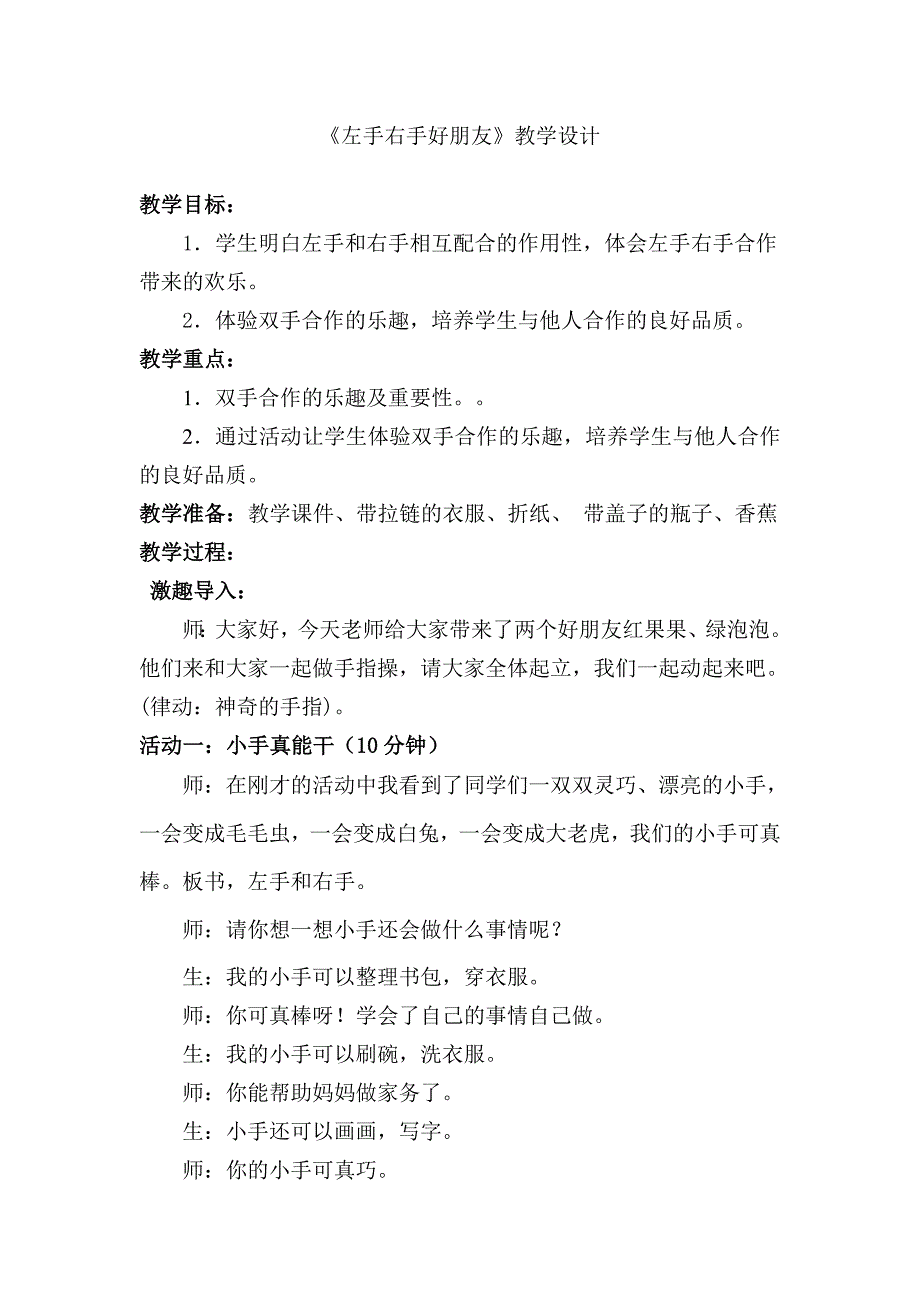 《左手右手好朋友》教学设计

教学目标：

1．学生明白左手和右手相互配合的作用性，体会左手右手合作带来的欢乐。

2．体验双手合作的乐趣，培养学生与他人合作的良好品质。

教学重点：

1．双手合作的乐趣及重要性。。

2．通过活动让学生体验双手合作的乐趣，培养学生与他人合作的良好品质。

教学准备：教学课件、带拉链的衣服、折纸、 带盖子的瓶子、香蕉

教学过程：

激趣导入：

师：大家好，今天老师给大家带来了两个好朋友红果果、绿泡泡。他们来和大家一起做手指操，请大家全体起立，我们一起动起来吧。(律动：神奇的手指)。

活动一：小手真能干（10 分钟）

师：在刚才的活动中我看到了同学们一双双灵巧、漂亮的小手，一会变成毛毛虫，一会变成白兔，一会变成大老虎，我们的小手可真棒。板书，左手和右手。

师：请你想一想小手还会做什么事情呢？

生：我的小手可以整理书包，穿衣服。

师：你可真棒呀！学会了自己的事情自己做。

生：我的小手可以刷碗，洗衣服。

师：你能帮助妈妈做家务了。

生：小手还可以画画，写字。

师：你的小手可真巧。